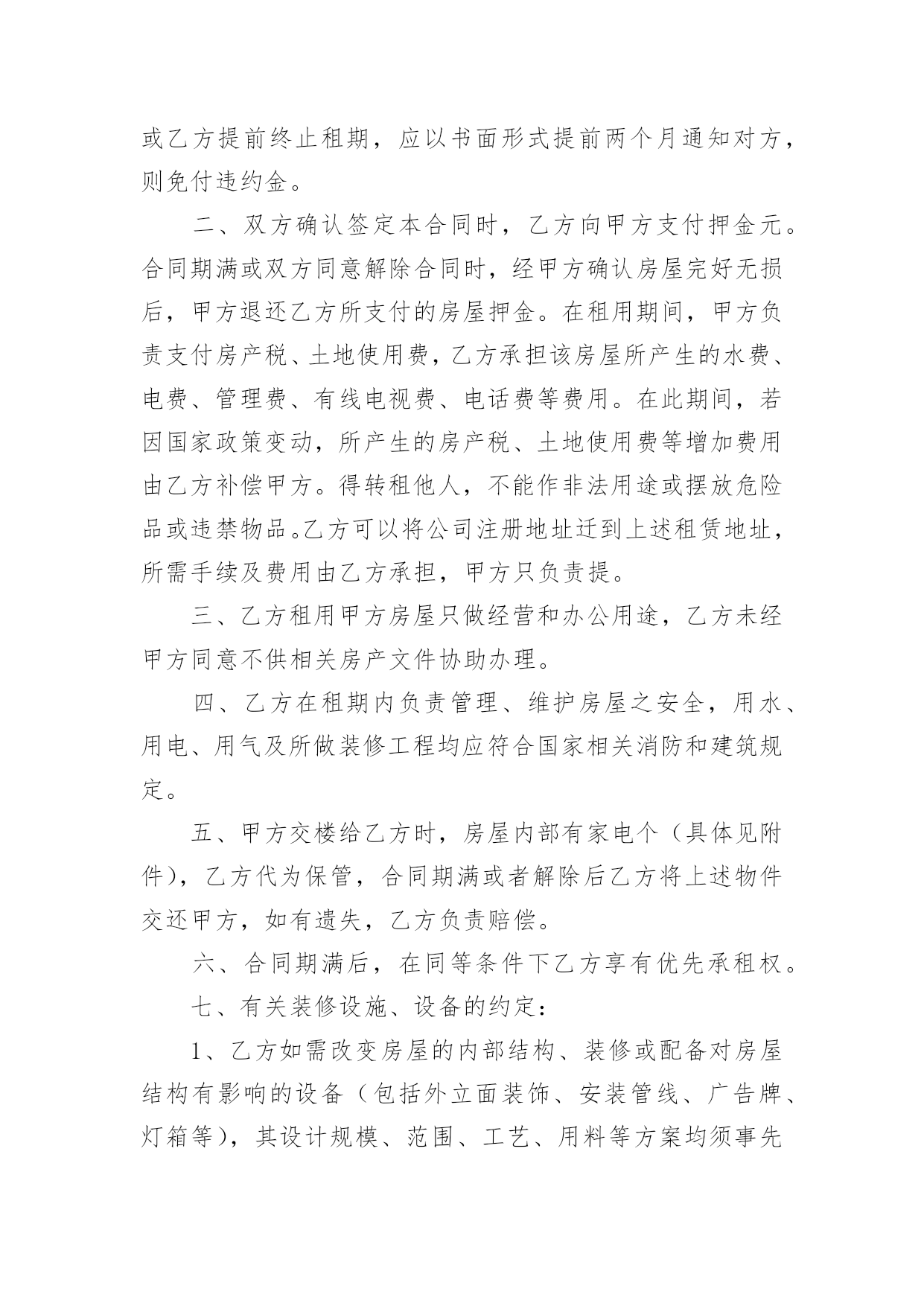 或乙方提前终止租期，应以书面形式提前两个月通知对方，则免付违约金。

二、双方确认签定本合同时，乙方向甲方支付押金元。合同期满或双方同意解除合同时，经甲方确认房屋完好无损后，甲方退还乙方所支付的房屋押金。在租用期间，甲方负责支付房产税、土地使用费，乙方承担该房屋所产生的水费、电费、管理费、有线电视费、电话费等费用。在此期间，若因国家政策变动，所产生的房产税、土地使用费等增加费用由乙方补偿甲方。得转租他人，不能作非法用途或摆放危险品或违禁物品。乙方可以将公司注册地址迁到上述租赁地址，所需手续及费用由乙方承担，甲方只负责提。

三、乙方租用甲方房屋只做经营和办公用途，乙方未经甲方同意不供相关房产文件协助办理。

四、乙方在租期内负责管理、维护房屋之安全，用水、用电、用气及所做装修工程均应符合国家相关消防和建筑规定。

五、甲方交楼给乙方时，房屋内部有家电个（具体见附件），乙方代为保管，合同期满或者解除后乙方将上述物件交还甲方，如有遗失，乙方负责赔偿。

六、合同期满后，在同等条件下乙方享有优先承租权。

七、有关装修设施、设备的约定：

1、乙方如需改变房屋的内部结构、装修或配备对房屋结构有影响的设备（包括外立面装饰、安装管线、广告牌、灯箱等），其设计规模、范围、工艺、用料等方案均须事先